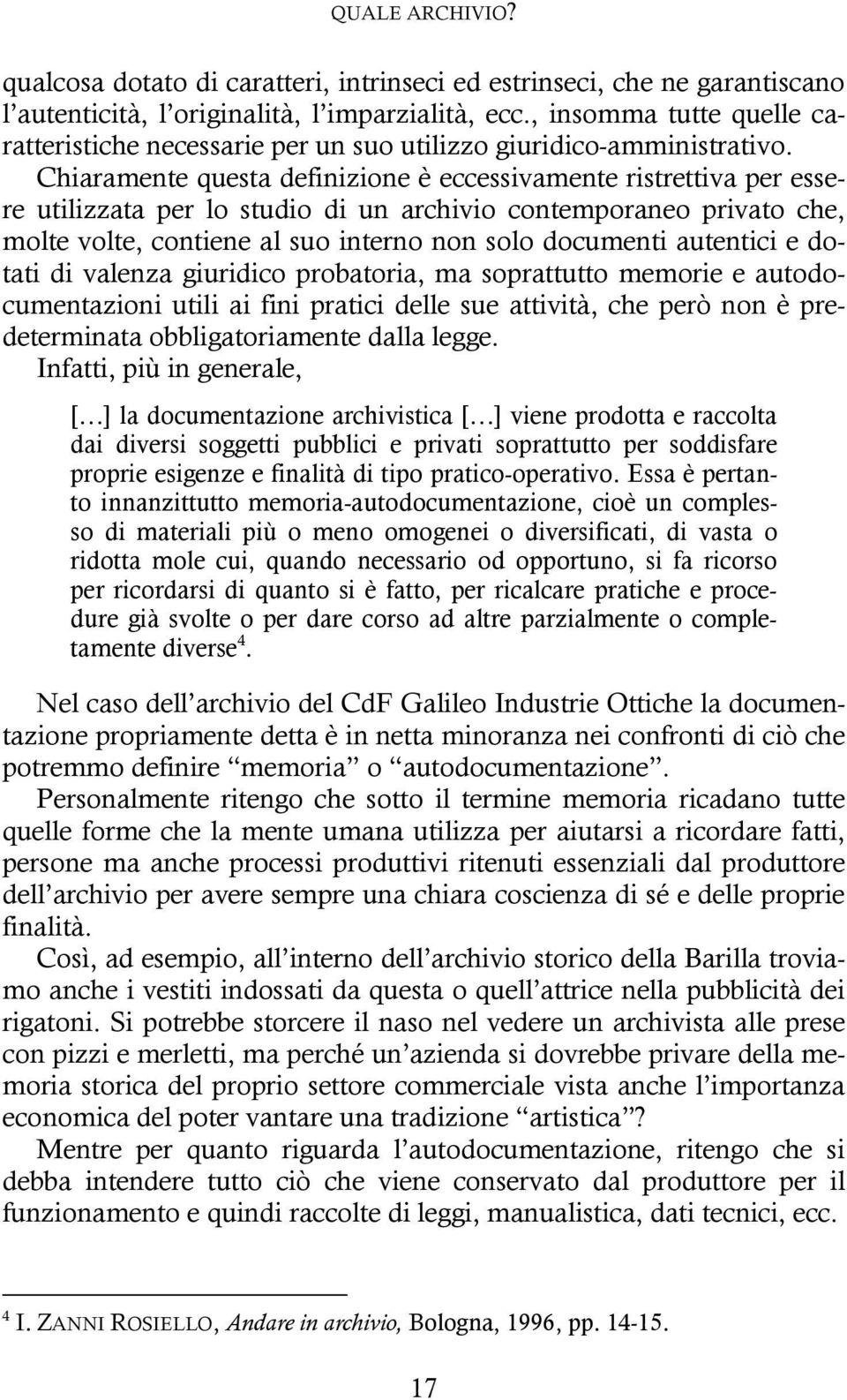 QUALE ARCHIVIO?

qualcosa dotato di caratteri, intrinseci ed estrinseci, che ne garantiscano l'autenticità, l'originalità, l'imparzialità, ecc., insomma tutte quelle caratteristiche necessarie per un suo utilizzo giuridico-amministrativo. Chiaramente questa definizione è eccessivamente ristrettiva per essere utilizzata per lo studio di un archivio contemporaneo privato che, molte volte, contiene al suo interno non solo documenti autentici e dotati di valenza giuridico probatoria, ma soprattutto memorie e autodocumentazioni utili ai fini pratici delle sue attività, che però non è predeterminata obbligatoriamente dalla legge.

Infatti, più in generale,

[…] la documentazione archivistica […] viene prodotta e raccolta dai diversi soggetti pubblici e privati soprattutto per soddisfare proprie esigenze e finalità di tipo pratico-operativo. Essa è pertanto innanzittutto memoria-autodocumentazione, cioè un complesso di materiali più o meno omogenei o diversificati, di vasta o ridotta mole cui, quando necessario od opportuno, si fa ricorso per ricordarsi di quanto si è fatto, per ricalcare pratiche e procedure già svolte o per dare corso ad altre parzialmente o completamente diverse$^4$.

Nel caso dell'archivio del CdF Galileo Industrie Ottiche la documentazione propriamente detta è in netta minoranza nei confronti di ciò che potremmo definire "memoria" o "autodocumentazione".

Personalmente ritengo che sotto il termine memoria ricadano tutte quelle forme che la mente umana utilizza per aiutarsi a ricordare fatti, persone ma anche processi produttivi ritenuti essenziali dal produttore dell'archivio per avere sempre una chiara coscienza di sé e delle proprie finalità.

Così, ad esempio, all'interno dell'archivio storico della Barilla troviamo anche i vestiti indossati da questa o quell'attrice nella pubblicità dei rigatoni. Si potrebbe storcere il naso nel vedere un archivista alle prese con pizzi e merletti, ma perché un'azienda si dovrebbe privare della memoria storica del proprio settore commerciale vista anche l'importanza economica del poter vantare una tradizione "artistica"?

Mentre per quanto riguarda l'autodocumentazione, ritengo che si debba intendere tutto ciò che viene conservato dal produttore per il funzionamento e quindi raccolte di leggi, manualistica, dati tecnici, ecc.

$^4$ I. ZANNI ROSIELLO, Andare in archivio, Bologna, 1996, pp. 14-15.

17